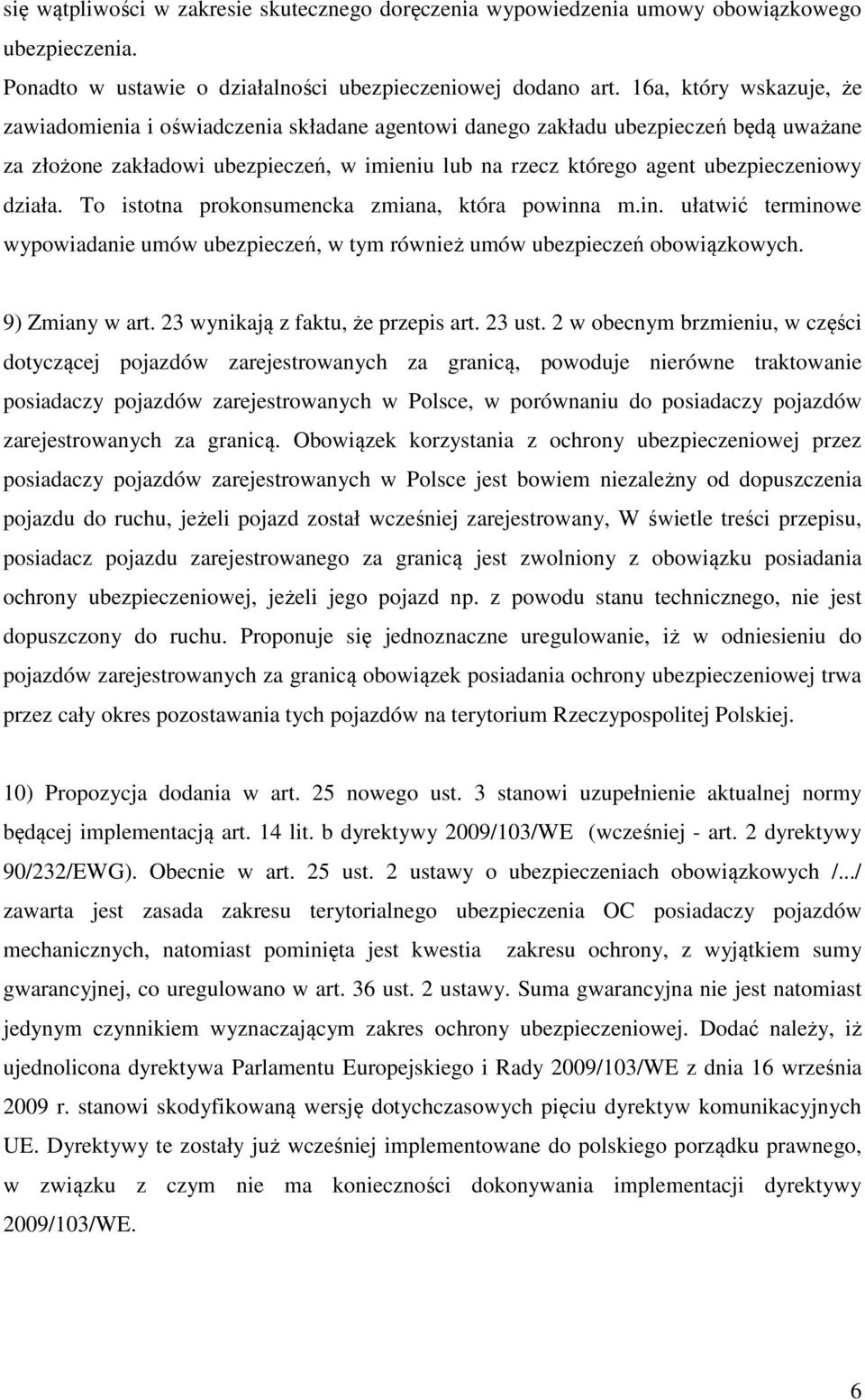 się wątpliwości w zakresie skutecznego doręczenia wypowiedzenia umowy obowiązkowego ubezpieczenia.

Ponadto w ustawie o działalności ubezpieczeniowej dodano art. 16a, który wskazuje, że zawiadomienia i oświadczenia składane agentowi danego zakładu ubezpieczeń będą uważane za złożone zakładowi ubezpieczeń, w imieniu lub na rzecz którego agent ubezpieczeniowy działa. To istotna prokonsumencka zmiana, która powinna m.in. ułatwić terminowe wypowiadanie umów ubezpieczeń, w tym również umów ubezpieczeń obowiązkowych.

9) Zmiany w art. 23 wynikają z faktu, że przepis art. 23 ust. 2 w obecnym brzmieniu, w części dotyczącej pojazdów zarejestrowanych za granicą, powoduje nierówne traktowanie posiadaczy pojazdów zarejestrowanych w Polsce, w porównaniu do posiadaczy pojazdów zarejestrowanych za granicą. Obowiązek korzystania z ochrony ubezpieczeniowej przez posiadaczy pojazdów zarejestrowanych w Polsce jest bowiem niezależny od dopuszczenia pojazdu do ruchu, jeżeli pojazd został wcześniej zarejestrowany, W świetle treści przepisu, posiadacz pojazdu zarejestrowanego za granicą jest zwolniony z obowiązku posiadania ochrony ubezpieczeniowej, jeżeli jego pojazd np. z powodu stanu technicznego, nie jest dopuszczony do ruchu. Proponuje się jednoznaczne uregulowanie, iż w odniesieniu do pojazdów zarejestrowanych za granicą obowiązek posiadania ochrony ubezpieczeniowej trwa przez cały okres pozostawania tych pojazdów na terytorium Rzeczypospolitej Polskiej.

10) Propozycja dodania w art. 25 nowego ust. 3 stanowi uzupełnienie aktualnej normy będącej implementacją art. 14 lit. b dyrektywy 2009/103/WE (wcześniej - art. 2 dyrektywy 90/232/EWG). Obecnie w art. 25 ust. 2 ustawy o ubezpieczeniach obowiązkowych /.../ zawarta jest zasada zakresu terytorialnego ubezpieczenia OC posiadaczy pojazdów mechanicznych, natomiast pominięta jest kwestia zakresu ochrony, z wyjątkiem sumy gwarancyjnej, co uregulowano w art. 36 ust. 2 ustawy. Suma gwarancyjna nie jest natomiast jedynym czynnikiem wyznaczającym zakres ochrony ubezpieczeniowej. Dodać należy, iż ujednolicona dyrektywa Parlamentu Europejskiego i Rady 2009/103/WE z dnia 16 września 2009 r. stanowi skodyfikowaną wersję dotychczasowych pięciu dyrektyw komunikacyjnych UE. Dyrektywy te zostały już wcześniej implementowane do polskiego porządku prawnego, w związku z czym nie ma konieczności dokonywania implementacji dyrektywy 2009/103/WE.

6